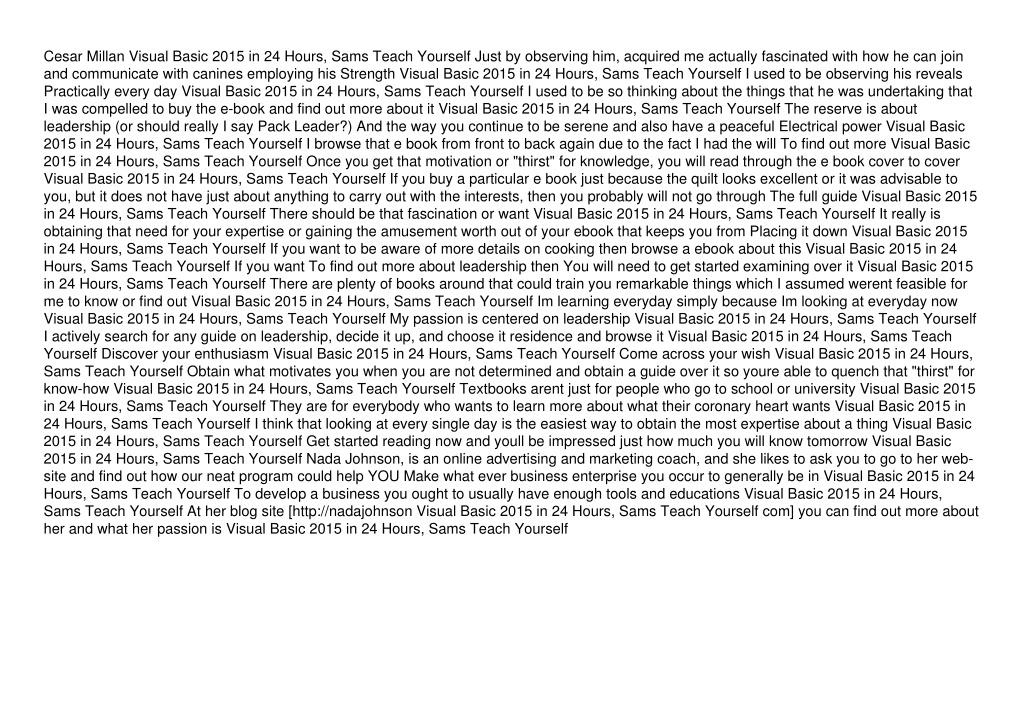 Cesar Millan Visual Basic 2015 in 24 Hours, Sams Teach Yourself Just by observing him, acquired me actually fascinated with how he can join and communicate with canines employing his Strength Visual Basic 2015 in 24 Hours, Sams Teach Yourself I used to be observing his reveals Practically every day Visual Basic 2015 in 24 Hours, Sams Teach Yourself I used to be so thinking about the things that he was undertaking that I was compelled to buy the e-book and find out more about it Visual Basic 2015 in 24 Hours, Sams Teach Yourself The reserve is about leadership (or should really I say Pack Leader?) And the way you continue to be serene and also have a peaceful Electrical power Visual Basic 2015 in 24 Hours, Sams Teach Yourself I browse that e book from front to back again due to the fact I had the will To find out more Visual Basic 2015 in 24 Hours, Sams Teach Yourself Once you get that motivation or "thirst" for knowledge, you will read through the e book cover to cover Visual Basic 2015 in 24 Hours, Sams Teach Yourself If you buy a particular e book just because the quilt looks excellent or it was advisable to you, but it does not have just about anything to carry out with the interests, then you probably will not go through The full guide Visual Basic 2015 in 24 Hours, Sams Teach Yourself There should be that fascination or want Visual Basic 2015 in 24 Hours, Sams Teach Yourself It really is obtaining that need for your expertise or gaining the amusement worth out of your ebook that keeps you from Placing it down Visual Basic 2015 in 24 Hours, Sams Teach Yourself If you want to be aware of more details on cooking then browse a ebook about this Visual Basic 2015 in 24 Hours, Sams Teach Yourself If you want To find out more about leadership then You will need to get started examining over it Visual Basic 2015 in 24 Hours, Sams Teach Yourself There are plenty of books around that could train you remarkable things which I assumed werent feasible for me to know or find out Visual Basic 2015 in 24 Hours, Sams Teach Yourself Im learning everyday simply because Im looking at everyday now Visual Basic 2015 in 24 Hours, Sams Teach Yourself My passion is centered on leadership Visual Basic 2015 in 24 Hours, Sams Teach Yourself I actively search for any guide on leadership, decide it up, and choose it residence and browse it Visual Basic 2015 in 24 Hours, Sams Teach Yourself Discover your enthusiasm Visual Basic 2015 in 24 Hours, Sams Teach Yourself Come across your wish Visual Basic 2015 in 24 Hours, Sams Teach Yourself Obtain what motivates you when you are not determined and obtain a guide over it so youre able to quench that "thirst" for know-how Visual Basic 2015 in 24 Hours, Sams Teach Yourself Textbooks arent just for people who go to school or university Visual Basic 2015 in 24 Hours, Sams Teach Yourself They are for everybody who wants to learn more about what their coronary heart wants Visual Basic 2015 in 24 Hours, Sams Teach Yourself I think that looking at every single day is the easiest way to obtain the most expertise about a thing Visual Basic 2015 in 24 Hours, Sams Teach Yourself Get started reading now and youll be impressed just how much you will know tomorrow Visual Basic 2015 in 24 Hours, Sams Teach Yourself Nada Johnson, is an online advertising and marketing coach, and she likes to ask you to go to her web-site and find out how our neat program could help YOU Make what ever business enterprise you occur to generally be in Visual Basic 2015 in 24 Hours, Sams Teach Yourself To develop a business you ought to usually have enough tools and educations Visual Basic 2015 in 24 Hours, Sams Teach Yourself At her blog site [http://nadajohnson Visual Basic 2015 in 24 Hours, Sams Teach Yourself com] you can find out more about her and what her passion is Visual Basic 2015 in 24 Hours, Sams Teach Yourself